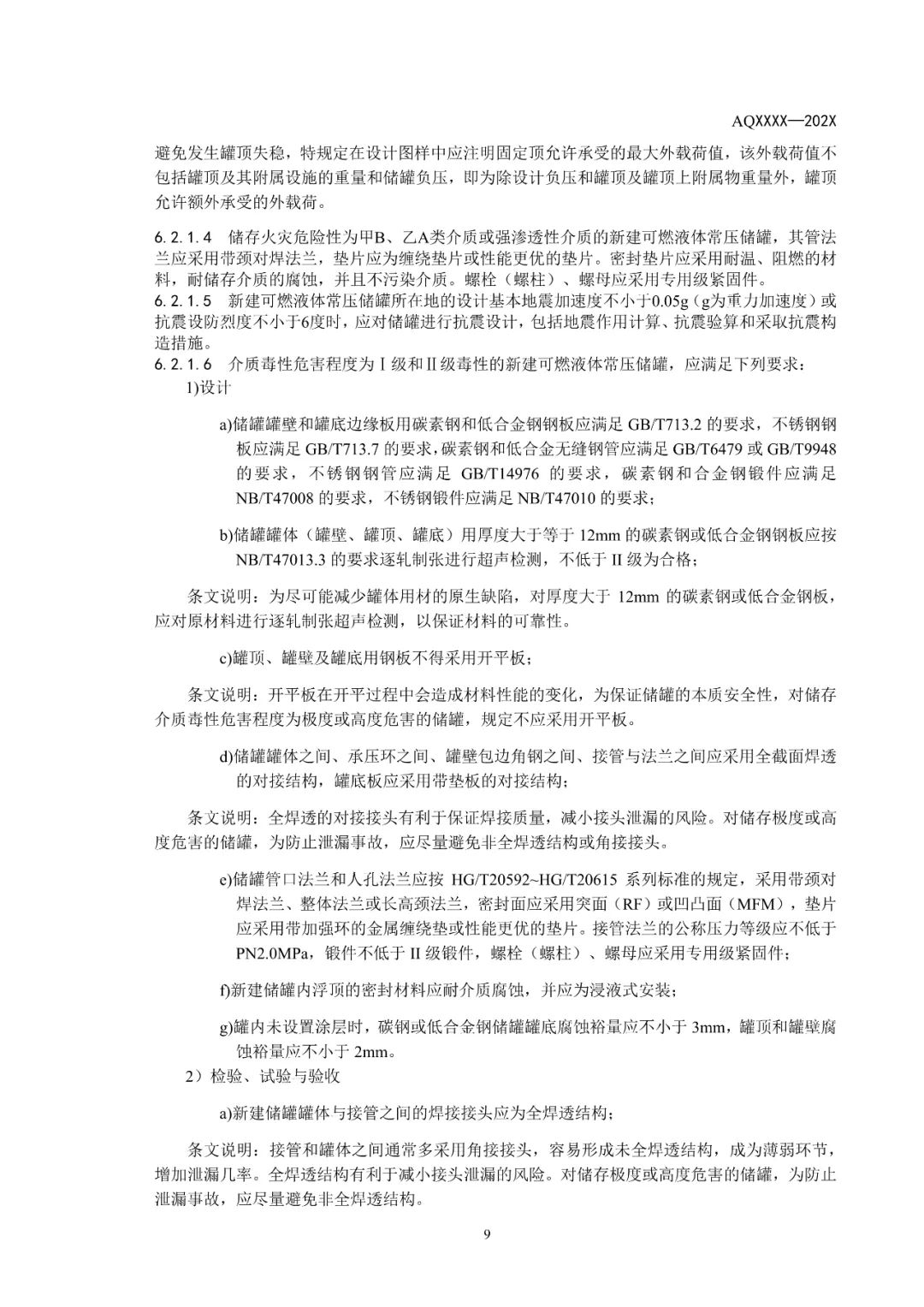 AQXXXX—202X

避免发生罐顶失稳，特规定在设计图样中应注明固定顶允许承受的最大外载荷值，该外载荷值不包括罐顶及其附属设施的重量和储罐负压，即为除设计负压和罐顶及罐顶上附属物重量外，罐顶允许额外承受的外载荷。

6.2.1.4 储存火灾危险性为甲B、乙A类介质或强渗透性介质的新建可燃液体常压储罐，其管法兰应采用带颈对焊法兰，垫片应为缠绕垫片或性能更优的垫片。密封垫片应采用耐温、阻燃的材料，耐储存介质的腐蚀，并且不污染介质。螺栓（螺柱）、螺母应采用专用级紧固件。

6.2.1.5 新建可燃液体常压储罐所在地的设计基本地震加速度不小于0.05g（g为重力加速度）或抗震设防烈度不小于6度时，应对储罐进行抗震设计，包括地震作用计算、抗震验算和采取抗震构造措施。

6.2.1.6 介质毒性危害程度为Ⅰ级和Ⅱ级毒性的新建可燃液体常压储罐，应满足下列要求：

1)设计

a)储罐罐壁和罐底边缘板用碳素钢和低合金钢钢板应满足 GB/T713.2 的要求，不锈钢钢板应满足 GB/T713.7 的要求，碳素钢和低合金无缝钢管应满足 GB/T6479 或 GB/T9948 的要求，不锈钢钢管应满足 GB/T14976 的要求，碳素钢和合金钢锻件应满足 NB/T47008 的要求，不锈钢锻件应满足 NB/T47010 的要求；

b)储罐罐体（罐壁、罐顶、罐底）用厚度大于等于 12mm 的碳素钢或低合金钢钢板应按 NB/T47013.3 的要求逐轧制张进行超声检测，不低于 II 级为合格；

条文说明：为尽可能减少罐体用材的原生缺陷，对厚度大于 12mm 的碳素钢或低合金钢板，应对原材料进行逐轧制张超声检测，以保证材料的可靠性。

c)罐顶、罐壁及罐底用钢板不得采用开平板；

条文说明：开平板在开平过程中会造成材料性能的变化，为保证储罐的本质安全性，对储存介质毒性危害程度为极度或高度危害的储罐，规定不应采用开平板。

d)储罐罐体之间、承压环之间、罐壁包边角钢之间、接管与法兰之间应采用全截面焊透的对接结构，罐底板应采用带垫板的对接结构；

条文说明：全焊透的对接接头有利于保证焊接质量，减小接头泄漏的风险。对储存极度或高度危害的储罐，为防止泄漏事故，应尽量避免非全焊透结构或角接接头。

e)储罐管口法兰和人孔法兰应按 HG/T20592~HG/T20615 系列标准的规定，采用带颈对焊法兰、整体法兰或长高颈法兰，密封面应采用突面（RF）或凹凸面（MFM），垫片应采用带加强环的金属缠绕垫或性能更优的垫片。接管法兰的公称压力等级应不低于 PN2.0MPa，锻件不低于 II 级锻件，螺栓（螺柱）、螺母应采用专用级紧固件；

f)新建储罐内浮顶的密封材料应耐介质腐蚀，并应为浸液式安装；

g)罐内未设置涂层时，碳钢或低合金钢储罐罐底腐蚀裕量应不小于 3mm，罐顶和罐壁腐蚀裕量应不小于 2mm。

2）检验、试验与验收

a)新建储罐罐体与接管之间的焊接接头应为全焊透结构；

条文说明：接管和罐体之间通常多采用角接接头，容易形成未全焊透结构，成为薄弱环节，增加泄漏几率。全焊透结构有利于减小接头泄漏的风险。对储存极度或高度危害的储罐，为防止泄漏事故，应尽量避免非全焊透结构。

9